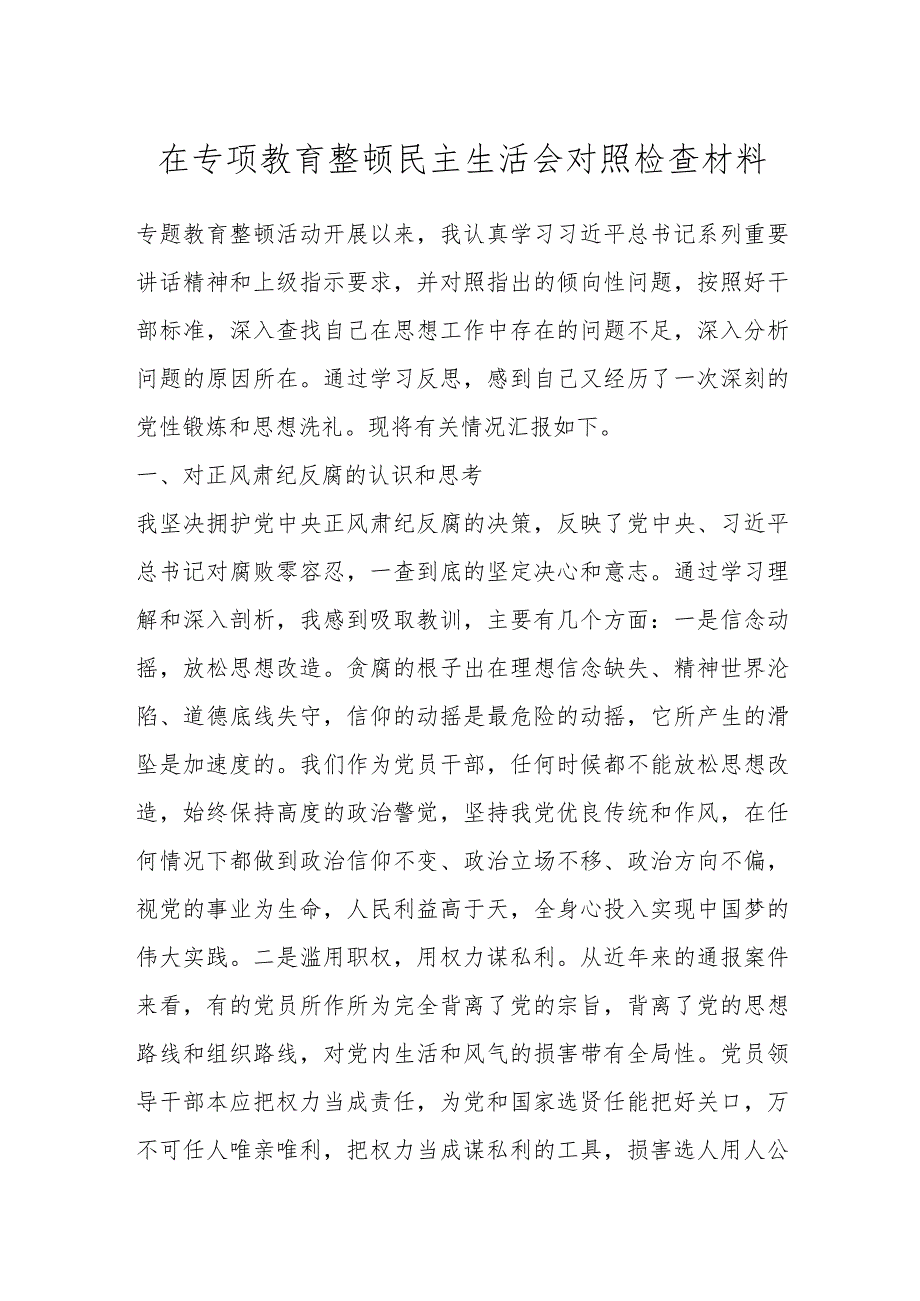 在专项教育整顿民主生活会对照检查材料

专题教育整顿活动开展以来，我认真学习习近平总书记系列重要讲话精神和上级指示要求，并对照指出的倾向性问题，按照好干部标准，深入查找自己在思想工作中存在的问题不足，深入分析问题的原因所在。通过学习反思，感到自己又经历了一次深刻的党性锻炼和思想洗礼。现将有关情况汇报如下。

一、对正风肃纪反腐的认识和思考

我坚决拥护党中央正风肃纪反腐的决策，反映了党中央、习近平总书记对腐败零容忍，一查到底的坚定决心和意志。通过学习理解和深入剖析，我感到吸取教训，主要有几个方面：一是信念动摇，放松思想改造。贪腐的根子出在理想信念缺失、精神世界沦陷、道德底线失守，信仰的动摇是最危险的动摇，它所产生的滑坠是加速度的。我们作为党员干部，任何时候都不能放松思想改造，始终保持高度的政治警觉，坚持我党优良传统和作风，在任何情况下都做到政治信仰不变、政治立场不移、政治方向不偏，视党的事业为生命，人民利益高于天，全身心投入实现中国梦的伟大实践。二是滥用职权，用权力谋私利。从近年来的通报案件来看，有的党员所作所为完全背离了党的宗旨，背离了党的思想路线和组织路线，对党内生活和风气的损害带有全局性。党员领导干部本应把权力当成责任，为党和国家选贤任能把好关口，万不可任人唯亲唯利，把权力当成谋私利的工具，损害选人用人公